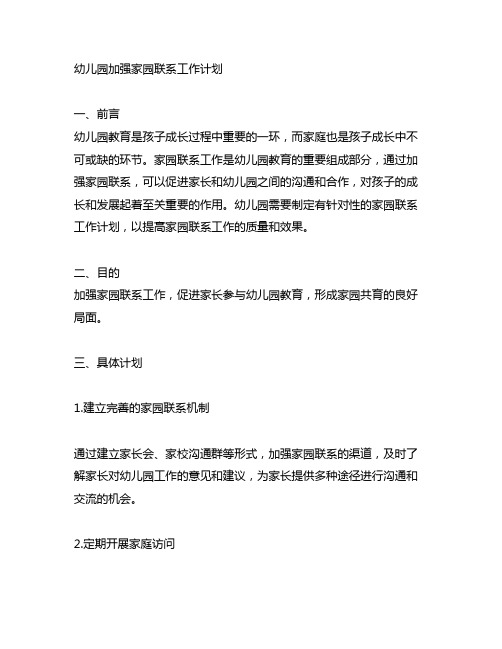 幼儿园加强家园联系工作计划

一、前言
幼儿园教育是孩子成长过程中重要的一环，而家庭也是孩子成长中不可或缺的环节。家园联系工作是幼儿园教育的重要组成部分，通过加强家园联系，可以促进家长和幼儿园之间的沟通和合作，对孩子的成长和发展起着至关重要的作用。幼儿园需要制定有针对性的家园联系工作计划，以提高家园联系工作的质量和效果。

二、目的
加强家园联系工作，促进家长参与幼儿园教育，形成家园共育的良好局面。

三、具体计划

1.建立完善的家园联系机制

通过建立家长会、家校沟通群等形式，加强家园联系的渠道，及时了解家长对幼儿园工作的意见和建议，为家长提供多种途径进行沟通和交流的机会。

2.定期开展家庭访问